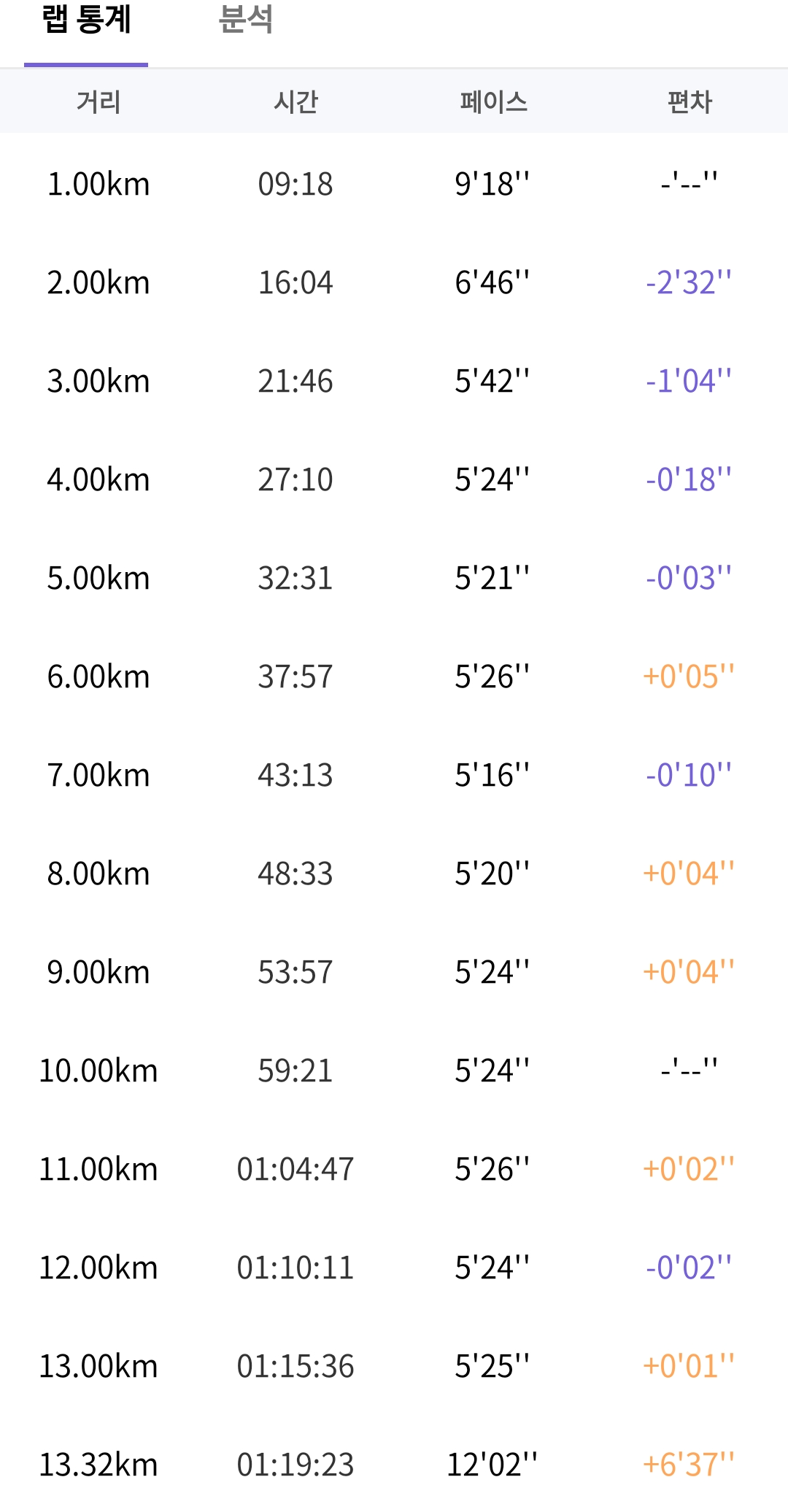 랩 통계 분석

| 거리 | 시간 | 페이스 | 편차 |
|---|---|---|---|
| 1.00km | 09:18 | 9'18'' | -'--'' |
| 2.00km | 16:04 | 6'46'' | -2'32'' |
| 3.00km | 21:46 | 5'42'' | -1'04'' |
| 4.00km | 27:10 | 5'24'' | -0'18'' |
| 5.00km | 32:31 | 5'21'' | -0'03'' |
| 6.00km | 37:57 | 5'26'' | +0'05'' |
| 7.00km | 43:13 | 5'16'' | -0'10'' |
| 8.00km | 48:33 | 5'20'' | +0'04'' |
| 9.00km | 53:57 | 5'24'' | +0'04'' |
| 10.00km | 59:21 | 5'24'' | -'--'' |
| 11.00km | 01:04:47 | 5'26'' | +0'02'' |
| 12.00km | 01:10:11 | 5'24'' | -0'02'' |
| 13.00km | 01:15:36 | 5'25'' | +0'01'' |
| 13.32km | 01:19:23 | 12'02'' | +6'37'' |